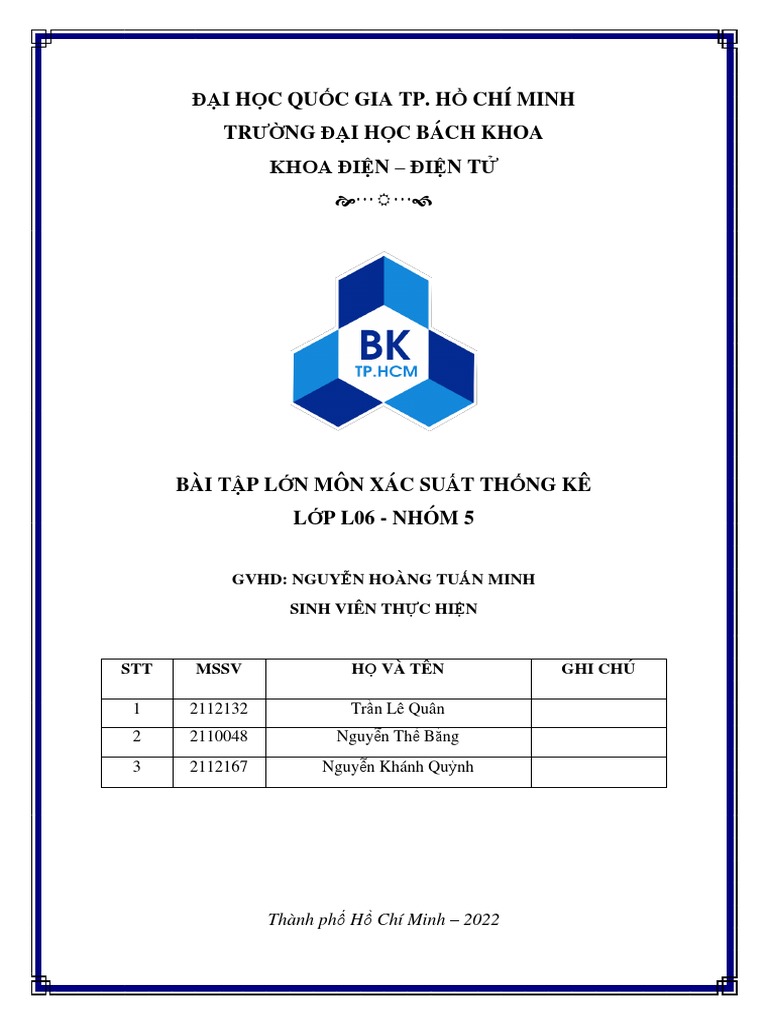 ĐẠI HỌC QUỐC GIA TP. HỒ CHÍ MINH
TRƯỜNG ĐẠI HỌC BÁCH KHOA
KHOA ĐIỆN – ĐIỆN TỬ

BK
TP.HCM

BÀI TẬP LỚN MÔN XÁC SUẤT THỐNG KÊ
LỚP L06 - NHÓM 5

GVHD: NGUYỄN HOÀNG TUẤN MINH
SINH VIÊN THỰC HIỆN

| STT | MSSV | HỌ VÀ TÊN | GHI CHÚ |
|---|---|---|---|
| 1 | 2112132 | Trần Lê Quân | |
| 2 | 2110048 | Nguyễn Thế Bằng | |
| 3 | 2112167 | Nguyễn Khánh Quỳnh | |

Thành phố Hồ Chí Minh – 2022